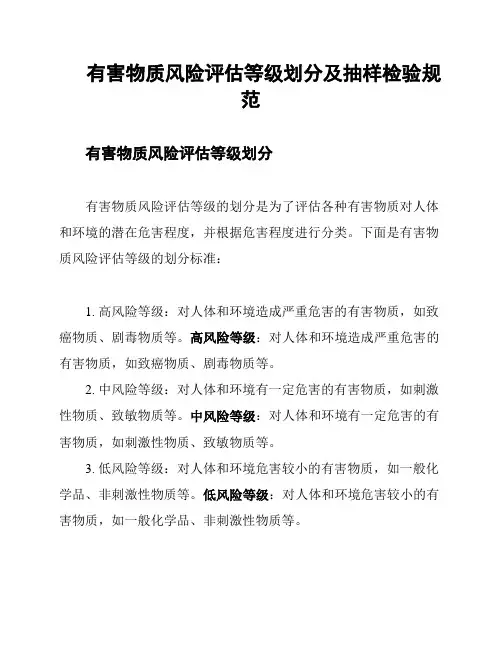 有害物质风险评估等级划分及抽样检验规范

有害物质风险评估等级划分

有害物质风险评估等级的划分是为了评估各种有害物质对人体和环境的潜在危害程度，并根据危害程度进行分类。下面是有害物质风险评估等级的划分标准：

1. 高风险等级：对人体和环境造成严重危害的有害物质，如致癌物质、剧毒物质等。高风险等级：对人体和环境造成严重危害的有害物质，如致癌物质、剧毒物质等。

2. 中风险等级：对人体和环境有一定危害的有害物质，如刺激性物质、致敏物质等。中风险等级：对人体和环境有一定危害的有害物质，如刺激性物质、致敏物质等。

3. 低风险等级：对人体和环境危害较小的有害物质，如一般化学品、非刺激性物质等。低风险等级：对人体和环境危害较小的有害物质，如一般化学品、非刺激性物质等。